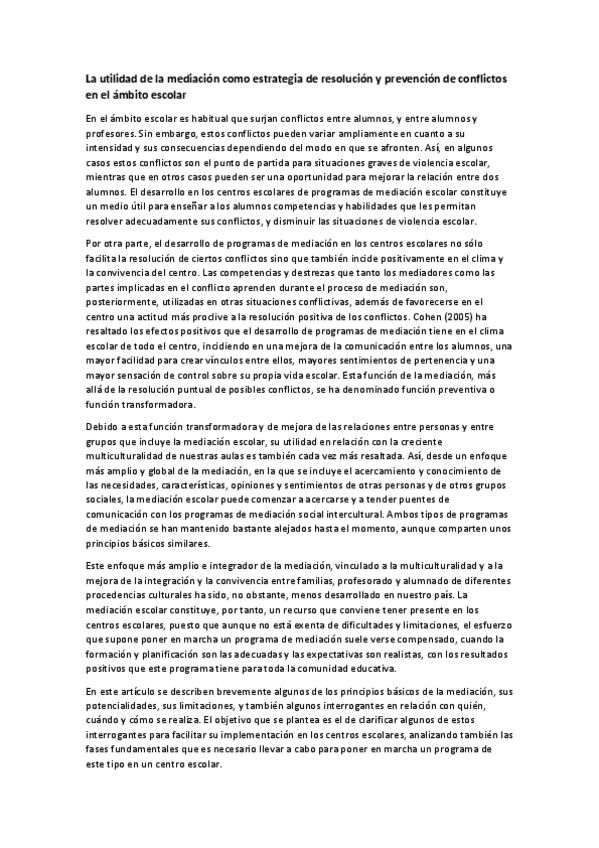 La utilidad de la mediación como estrategia de resolución y prevención de conflictos en el ámbito escolar

En el ámbito escolar es habitual que surjan conflictos entre alumnos, y entre alumnos y profesores. Sin embargo, estos conflictos pueden variar ampliamente en cuanto a su intensidad y sus consecuencias dependiendo del modo en que se afronten. Así, en algunos casos estos conflictos son el punto de partida para situaciones graves de violencia escolar, mientras que en otros casos pueden ser una oportunidad para mejorar la relación entre dos alumnos. El desarrollo en los centros escolares de programas de mediación escolar constituye un medio útil para enseñar a los alumnos competencias y habilidades que les permitan resolver adecuadamente sus conflictos, y disminuir las situaciones de violencia escolar.

Por otra parte, el desarrollo de programas de mediación en los centros escolares no sólo facilita la resolución de ciertos conflictos sino que también incide positivamente en el clima y la convivencia del centro. Las competencias y destrezas que tanto los mediadores como las partes implicadas en el conflicto aprenden durante el proceso de mediación son, posteriormente, utilizadas en otras situaciones conflictivas, además de favorecerse en el centro una actitud más proclive a la resolución positiva de los conflictos. Cohen (2005) ha resaltado los efectos positivos que el desarrollo de programas de mediación tiene en el clima escolar de todo el centro, incidiendo en una mejora de la comunicación entre los alumnos, una mayor facilidad para crear vínculos entre ellos, mayores sentimientos de pertenencia y una mayor sensación de control sobre su propia vida escolar. Esta función de la mediación, más allá de la resolución puntual de posibles conflictos, se ha denominado función preventiva o función transformadora.

Debido a esta función transformadora y de mejora de las relaciones entre personas y entre grupos que incluye la mediación escolar, su utilidad en relación con la creciente multiculturalidad de nuestras aulas es también cada vez más resaltada. Así, desde un enfoque más amplio y global de la mediación, en la que se incluye el acercamiento y conocimiento de las necesidades, características, opiniones y sentimientos de otras personas y de otros grupos sociales, la mediación escolar puede comenzar a acercarse y a tender puentes de comunicación con los programas de mediación social intercultural. Ambos tipos de programas de mediación se han mantenido bastante alejados hasta el momento, aunque comparten unos principios básicos similares.

Este enfoque más amplio e integrador de la mediación, vinculado a la multiculturalidad y a la mejora de la integración y la convivencia entre familias, profesorado y alumnado de diferentes procedencias culturales ha sido, no obstante, menos desarrollado en nuestro país. La mediación escolar constituye, por tanto, un recurso que conviene tener presente en los centros escolares, puesto que aunque no está exenta de dificultades y limitaciones, el esfuerzo que supone poner en marcha un programa de mediación suele verse compensado, cuando la formación y planificación son las adecuadas y las expectativas son realistas, con los resultados positivos que este programa tiene para toda la comunidad educativa.

En este artículo se describen brevemente algunos de los principios básicos de la mediación, sus potencialidades, sus limitaciones, y también algunos interrogantes en relación con quién, cuándo y cómo se realiza. El objetivo que se plantea es el de clarificar algunos de estos interrogantes para facilitar su implementación en los centros escolares, analizando también las fases fundamentales que es necesario llevar a cabo para poner en marcha un programa de este tipo en un centro escolar.